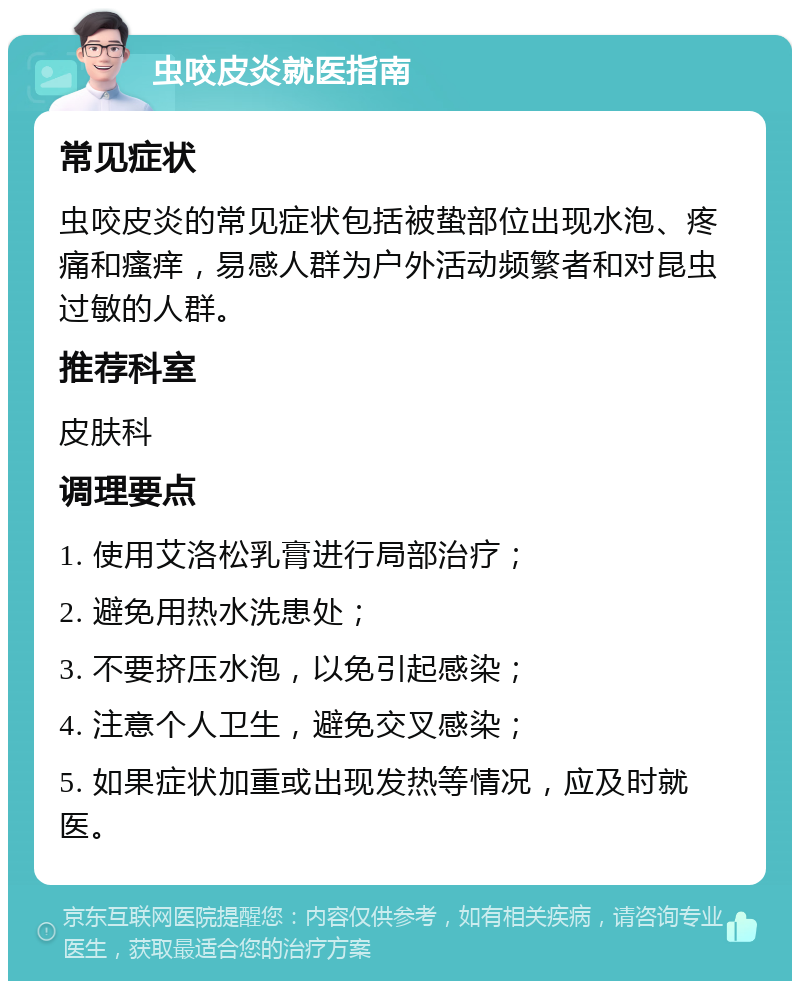 虫咬皮炎就医指南

常见症状

虫咬皮炎的常见症状包括被蛰部位出现水泡、疼痛和瘙痒，易感人群为户外活动频繁者和对昆虫过敏的人群。

推荐科室

皮肤科

调理要点

1. 使用艾洛松乳膏进行局部治疗；

2. 避免用热水洗患处；

3. 不要挤压水泡，以免引起感染；

4. 注意个人卫生，避免交叉感染；

5. 如果症状加重或出现发热等情况，应及时就医。

京东互联网医院提醒您：内容仅供参考，如有相关疾病，请咨询专业医生，获取最适合您的治疗方案